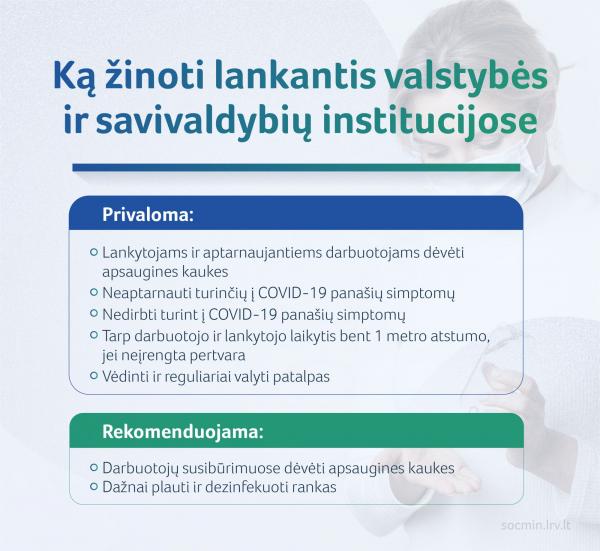 Ką žinoti lankantis valstybės ir savivaldybių institucijose

Privaloma:

Lankytojams ir aptarnaujantiems darbuotojams dėvėti apsaugines kaukes

Neaptarnauti turinčių į COVID-19 panašių simptomų

Nedirbti turint į COVID-19 panašių simptomų

Tarp darbuotojo ir lankytojo laikytis bent 1 metro atstumo, jei neįrengta pertvara

Vėdinti ir reguliariai valyti patalpas

Rekomenduojama:

Darbuotojų susibūrimuose dėvėti apsaugines kaukes

Dažnai plauti ir dezinfekuoti rankas

socmin.lrv.lt